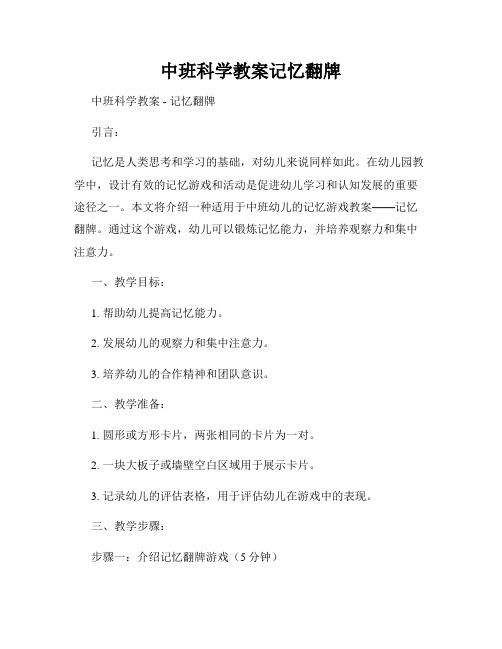 中班科学教案记忆翻牌

中班科学教案 - 记忆翻牌

引言：

记忆是人类思考和学习的基础，对幼儿来说同样如此。在幼儿园教学中，设计有效的记忆游戏和活动是促进幼儿学习和认知发展的重要途径之一。本文将介绍一种适用于中班幼儿的记忆游戏教案——记忆翻牌。通过这个游戏，幼儿可以锻炼记忆能力，并培养观察力和集中注意力。

一、教学目标：

1. 帮助幼儿提高记忆能力。

2. 发展幼儿的观察力和集中注意力。

3. 培养幼儿的合作精神和团队意识。

二、教学准备：

1. 圆形或方形卡片，两张相同的卡片为一对。

2. 一块大板子或墙壁空白区域用于展示卡片。

3. 记录幼儿的评估表格，用于评估幼儿在游戏中的表现。

三、教学步骤：

步骤一：介绍记忆翻牌游戏（5 分钟）